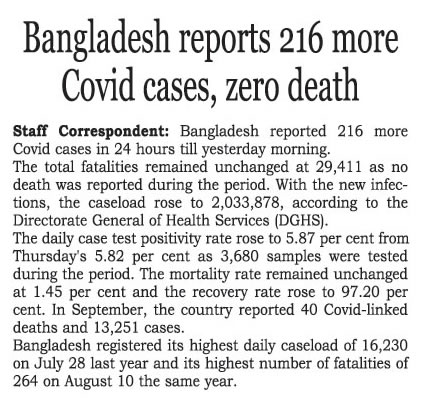 Bangladesh reports 216 more Covid cases, zero death

Staff Correspondent: Bangladesh reported 216 more Covid cases in 24 hours till yesterday morning.
The total fatalities remained unchanged at 29,411 as no death was reported during the period. With the new infections, the caseload rose to 2,033,878, according to the Directorate General of Health Services (DGHS).
The daily case test positivity rate rose to 5.87 per cent from Thursday's 5.82 per cent as 3,680 samples were tested during the period. The mortality rate remained unchanged at 1.45 per cent and the recovery rate rose to 97.20 per cent. In September, the country reported 40 Covid-linked deaths and 13,251 cases.
Bangladesh registered its highest daily caseload of 16,230 on July 28 last year and its highest number of fatalities of 264 on August 10 the same year.